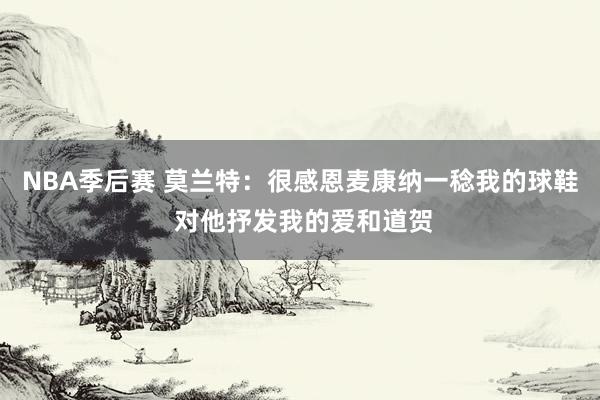 NBA季后赛 莫兰特：很感恩麦康纳一稔我的球鞋 对他抒发我的爱和道贺